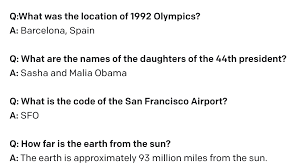 Q:What was the location of 1992 Olympics?
A: Barcelona, Spain

Q: What are the names of the daughters of the 44th president?
A: Sasha and Malia Obama

Q: What is the code of the San Francisco Airport?
A: SFO

Q: How far is the earth from the sun?
A: The earth is approximately 93 million miles from the sun.